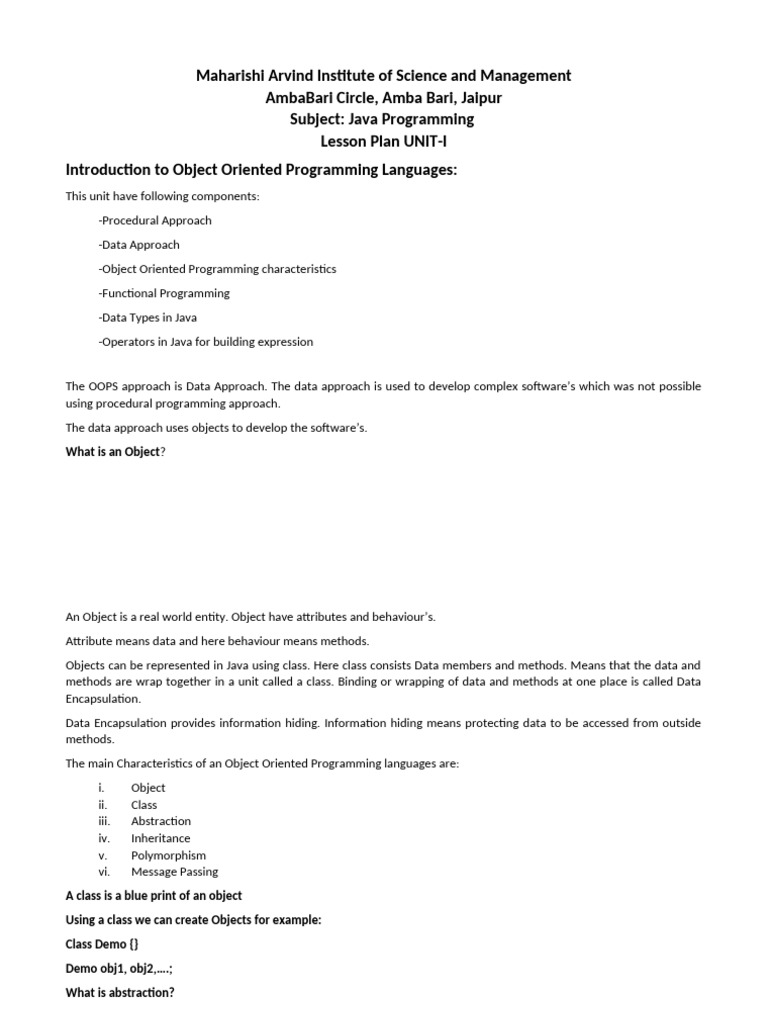 Maharishi Arvind Institute of Science and Management
AmbaBari Circle, Amba Bari, Jaipur
Subject: Java Programming
Lesson Plan UNIT-I

Introduction to Object Oriented Programming Languages:

This unit have following components:

-Procedural Approach

-Data Approach

-Object Oriented Programming characteristics

-Functional Programming

-Data Types in Java

-Operators in Java for building expression

The OOPS approach is Data Approach. The data approach is used to develop complex software's which was not possible using procedural programming approach.

The data approach uses objects to develop the software's.

What is an Object?

An Object is a real world entity. Object have attributes and behaviour's.

Attribute means data and here behaviour means methods.

Objects can be represented in Java using class. Here class consists Data members and methods. Means that the data and methods are wrap together in a unit called a class. Binding or wrapping of data and methods at one place is called Data Encapsulation.

Data Encapsulation provides information hiding. Information hiding means protecting data to be accessed from outside methods.

The main Characteristics of an Object Oriented Programming languages are:

i. Object
ii. Class
iii. Abstraction
iv. Inheritance
v. Polymorphism
vi. Message Passing

A class is a blue print of an object

Using a class we can create Objects for example:

Class Demo {}

Demo obj1, obj2,….;

What is abstraction?